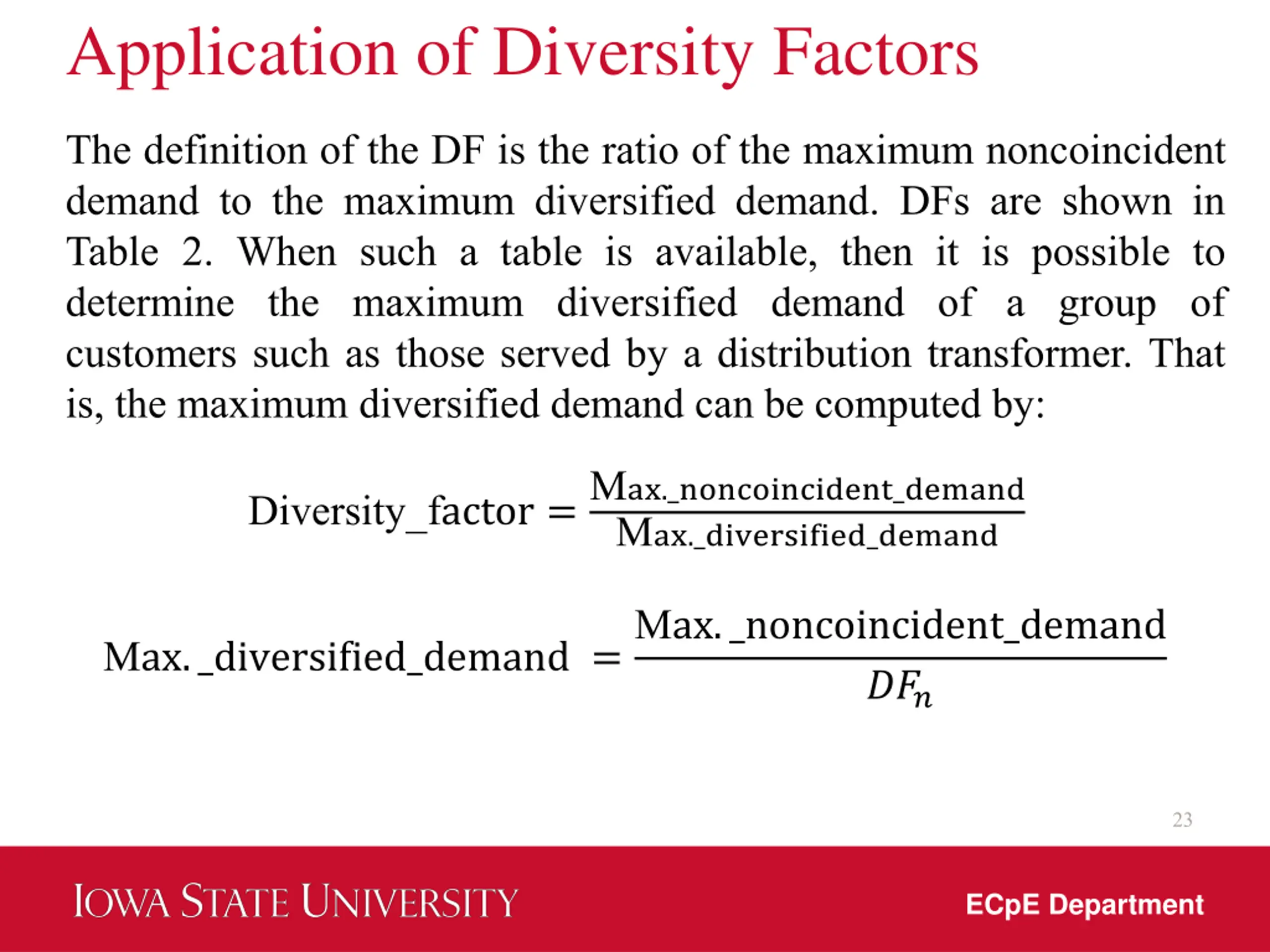 Application of Diversity Factors

The definition of the DF is the ratio of the maximum noncoincident demand to the maximum diversified demand. DFs are shown in Table 2. When such a table is available, then it is possible to determine the maximum diversified demand of a group of customers such as those served by a distribution transformer. That is, the maximum diversified demand can be computed by:

$\text{Diversity\_factor} = \frac{\text{Max.\_noncoincident\_demand}}{\text{Max.\_diversified\_demand}}$

$\text{Max.\_diversified\_demand} = \frac{\text{Max.\_noncoincident\_demand}}{DF_n}$

23

IOWA STATE UNIVERSITY

ECpE Department